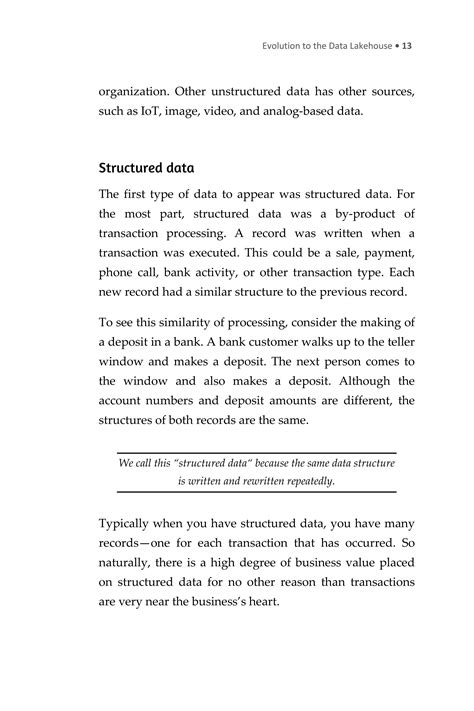 Evolution to the Data Lakehouse • 13

organization. Other unstructured data has other sources, such as IoT, image, video, and analog-based data.

Structured data

The first type of data to appear was structured data. For the most part, structured data was a by-product of transaction processing. A record was written when a transaction was executed. This could be a sale, payment, phone call, bank activity, or other transaction type. Each new record had a similar structure to the previous record.

To see this similarity of processing, consider the making of a deposit in a bank. A bank customer walks up to the teller window and makes a deposit. The next person comes to the window and also makes a deposit. Although the account numbers and deposit amounts are different, the structures of both records are the same.

We call this "structured data" because the same data structure is written and rewritten repeatedly.

Typically when you have structured data, you have many records—one for each transaction that has occurred. So naturally, there is a high degree of business value placed on structured data for no other reason than transactions are very near the business's heart.